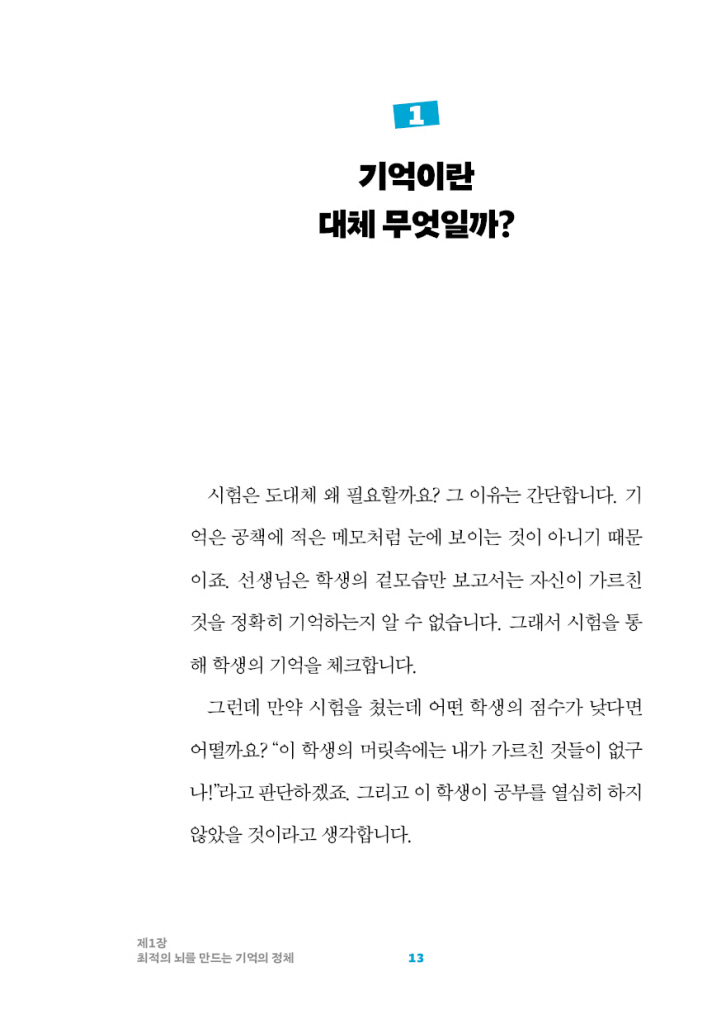 1

기억이란
대체 무엇일까?

시험은 도대체 왜 필요할까요? 그 이유는 간단합니다. 기억은 공책에 적은 메모처럼 눈에 보이는 것이 아니기 때문이죠. 선생님은 학생의 겉모습만 보고서는 자신이 가르친 것을 정확히 기억하는지 알 수 없습니다. 그래서 시험을 통해 학생의 기억을 체크합니다.

그런데 만약 시험을 쳤는데 어떤 학생의 점수가 낮다면 어떨까요? "이 학생의 머릿속에는 내가 가르친 것들이 없구나!"라고 판단하겠죠. 그리고 이 학생이 공부를 열심히 하지 않았을 것이라고 생각합니다.

제1장
최적의 뇌를 만드는 기억의 정체

13